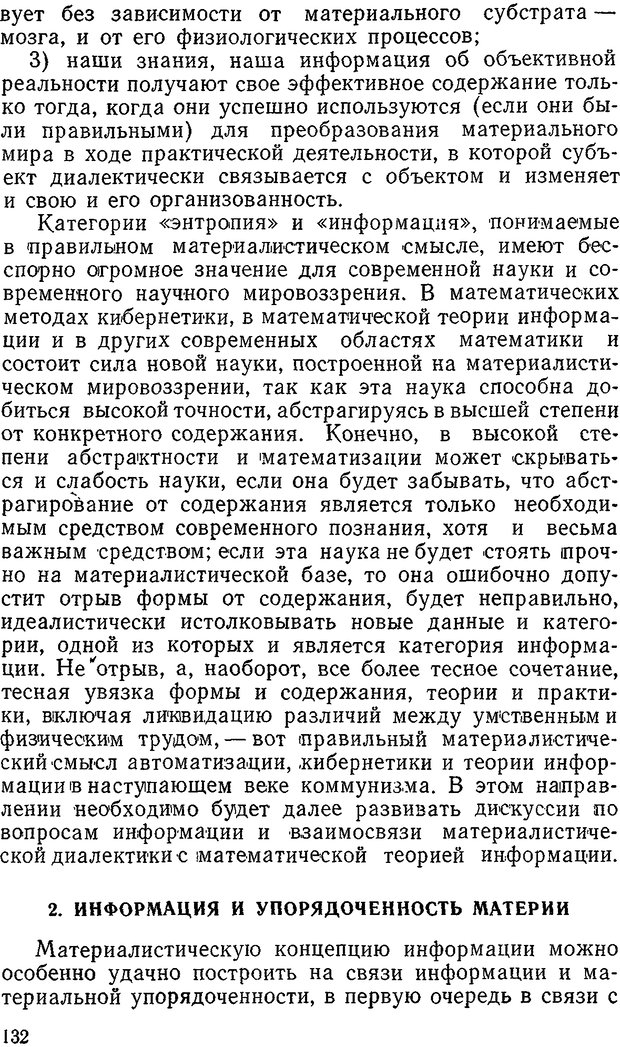 вует без зависимости от материального субстрата — мозга, и от его физиологических процессов;

3) наши знания, наша информация об объективной реальности получают свое эффективное содержание только тогда, когда они успешно используются (если они были правильными) для преобразования материального мира в ходе практической деятельности, в которой субъект диалектически связывается с объектом и изменяет и свою и его организованность.

Категории «энтропия» и «информация», понимаемые в правильном материалистическом смысле, имеют бесспорно огромное значение для современной науки и современного научного мировоззрения. В математических методах кибернетики, в математической теории информации и в других современных областях математики и состоит сила новой науки, построенной на материалистическом мировоззрении, так как эта наука способна добиться высокой точности, абстрагируясь в высшей степени от конкретного содержания. Конечно, в высокой степени абстрактности и математизации может скрываться и слабость науки, если она будет забывать, что абстрагирование от содержания является только необходимым средством современного познания, хотя и весьма важным средством; если эта наука не будет стоять прочно на материалистической базе, то она ошибочно допустит отрыв формы от содержания, будет неправильно, идеалистически истолковывать новые данные и категории, одной из которых и является категория информации. Не отрыв, а, наоборот, все более тесное сочетание, тесная увязка формы и содержания, теории и практики, включая ликвидацию различий между умственным и физическим трудом, — вот правильный материалистический смысл автоматизации, кибернетики и теории информации в наступающем веке коммунизма. В этом направлении необходимо будет далее развивать дискуссии по вопросам информации и взаимосвязи материалистической диалектики с математической теорией информации.

2. ИНФОРМАЦИЯ И УПОРЯДОЧЕННОСТЬ МАТЕРИИ

Материалистическую концепцию информации можно особенно удачно построить на связи информации и материальной упорядоченности, в первую очередь в связи с

132